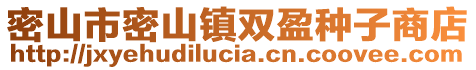 密山市密山镇双盈种子商店
http://jxyehudilucia.cn.coovee.com